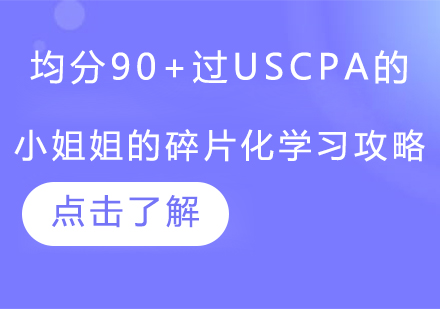 均分90+过USCPA的

小姐姐的碎片化学习攻略

点击了解